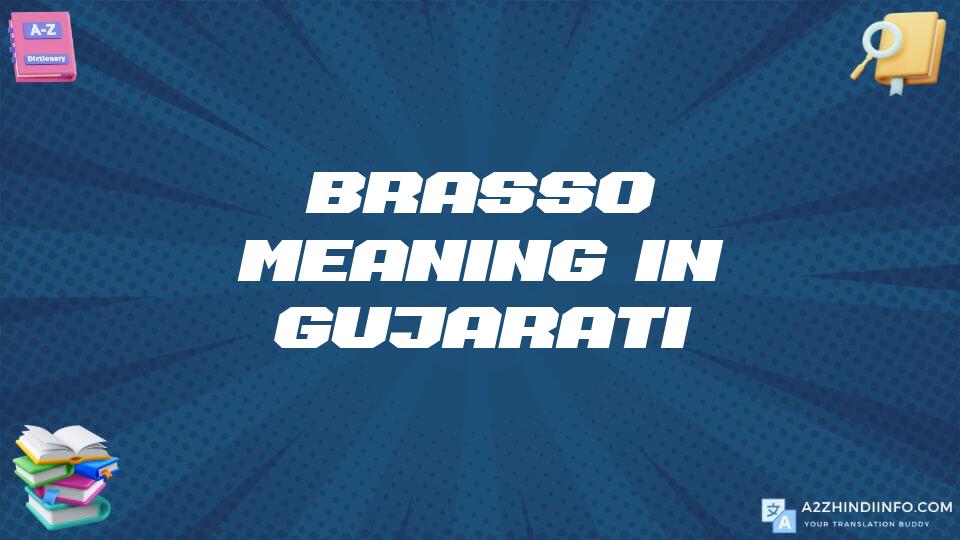 A-Z
Dictionary

BRASSO MEANING IN GUJARATI

A2ZHINDIINFO.COM
YOUR TRANSLATION BUDDY